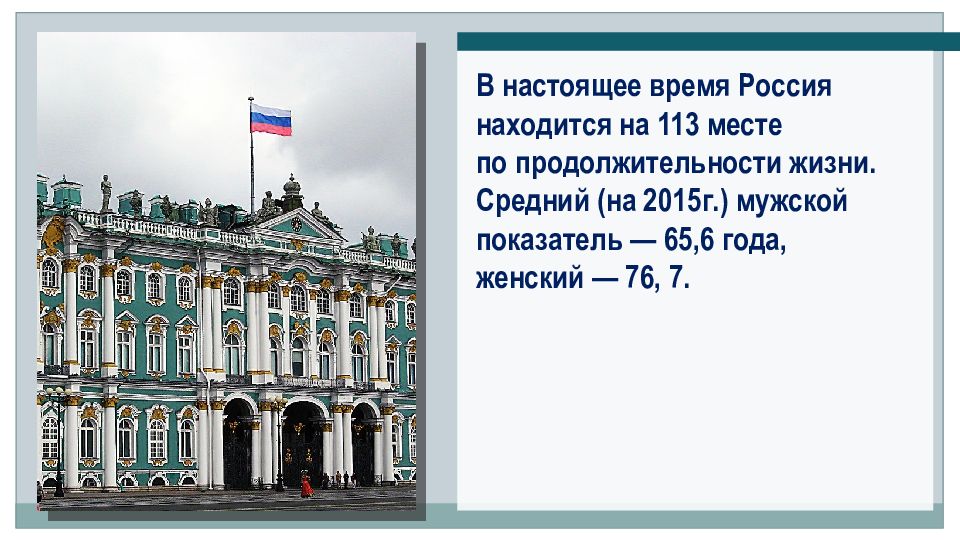 В настоящее время Россия находится на 113 месте по продолжительности жизни. Средний (на 2015г.) мужской показатель — 65,6 года, женский — 76, 7.